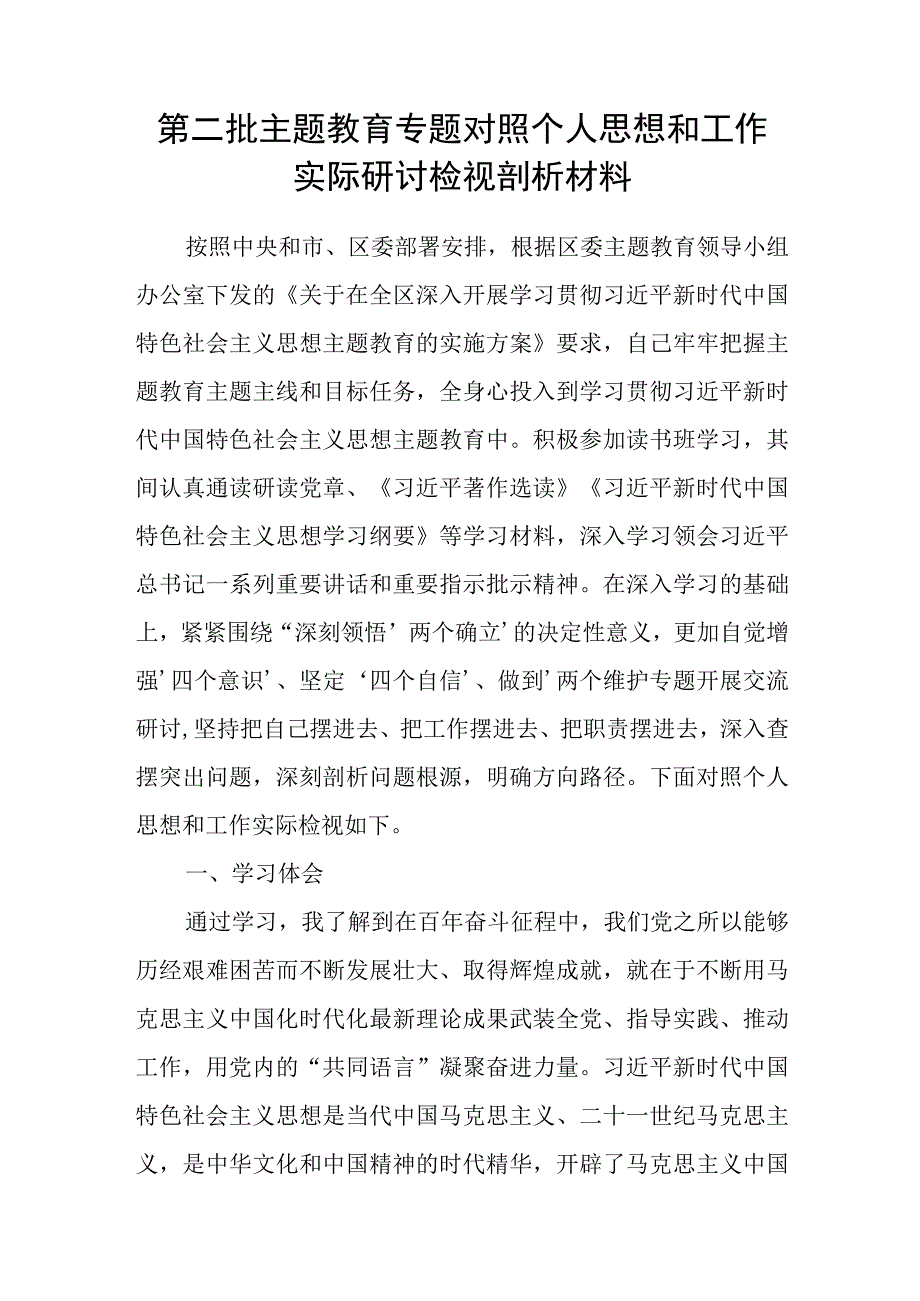 第二批主题教育专题对照个人思想和工作实际研讨检视剖析材料

按照中央和市、区委部署安排，根据区委主题教育领导小组办公室下发的《关于在全区深入开展学习贯彻习近平新时代中国特色社会主义思想主题教育的实施方案》要求，自己牢牢把握主题教育主题主线和目标任务，全身心投入到学习贯彻习近平新时代中国特色社会主义思想主题教育中。积极参加读书班学习，其间认真通读研读党章、《习近平著作选读》《习近平新时代中国特色社会主义思想学习纲要》等学习材料，深入学习领会习近平总书记一系列重要讲话和重要指示批示精神。在深入学习的基础上，紧紧围绕“深刻领悟’两个确立’的决定性意义，更加自觉增强’四个意识’、坚定‘四个自信’、做到’两个维护专题开展交流研讨，坚持把自己摆进去、把工作摆进去、把职责摆进去，深入查摆突出问题，深刻剖析问题根源，明确方向路径。下面对照个人思想和工作实际检视如下。

一、学习体会

通过学习，我了解到在百年奋斗征程中，我们党之所以能够历经艰难困苦而不断发展壮大、取得辉煌成就，就在于不断用马克思主义中国化时代化最新理论成果武装全党、指导实践、推动工作，用党内的“共同语言”凝聚奋进力量。习近平新时代中国特色社会主义思想是当代中国马克思主义、二十一世纪马克思主义，是中华文化和中国精神的时代精华，开辟了马克思主义中国